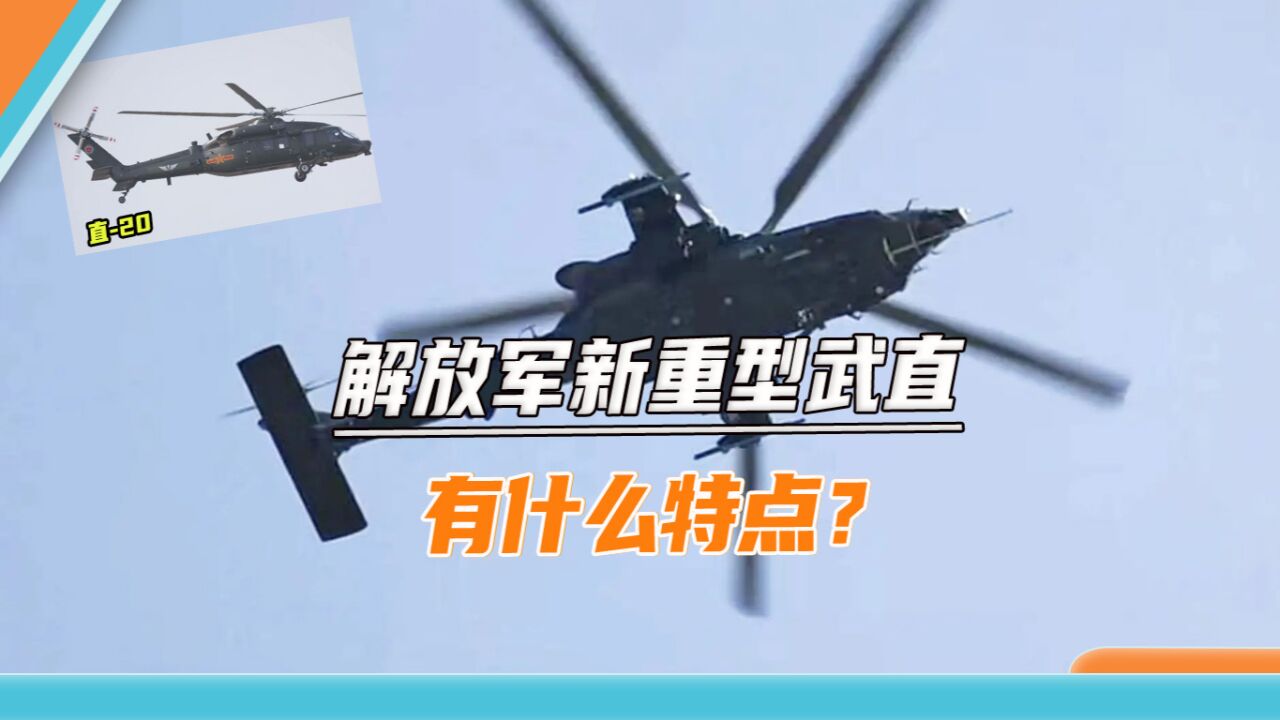 直-20

解放军新重型武直

有什么特点？